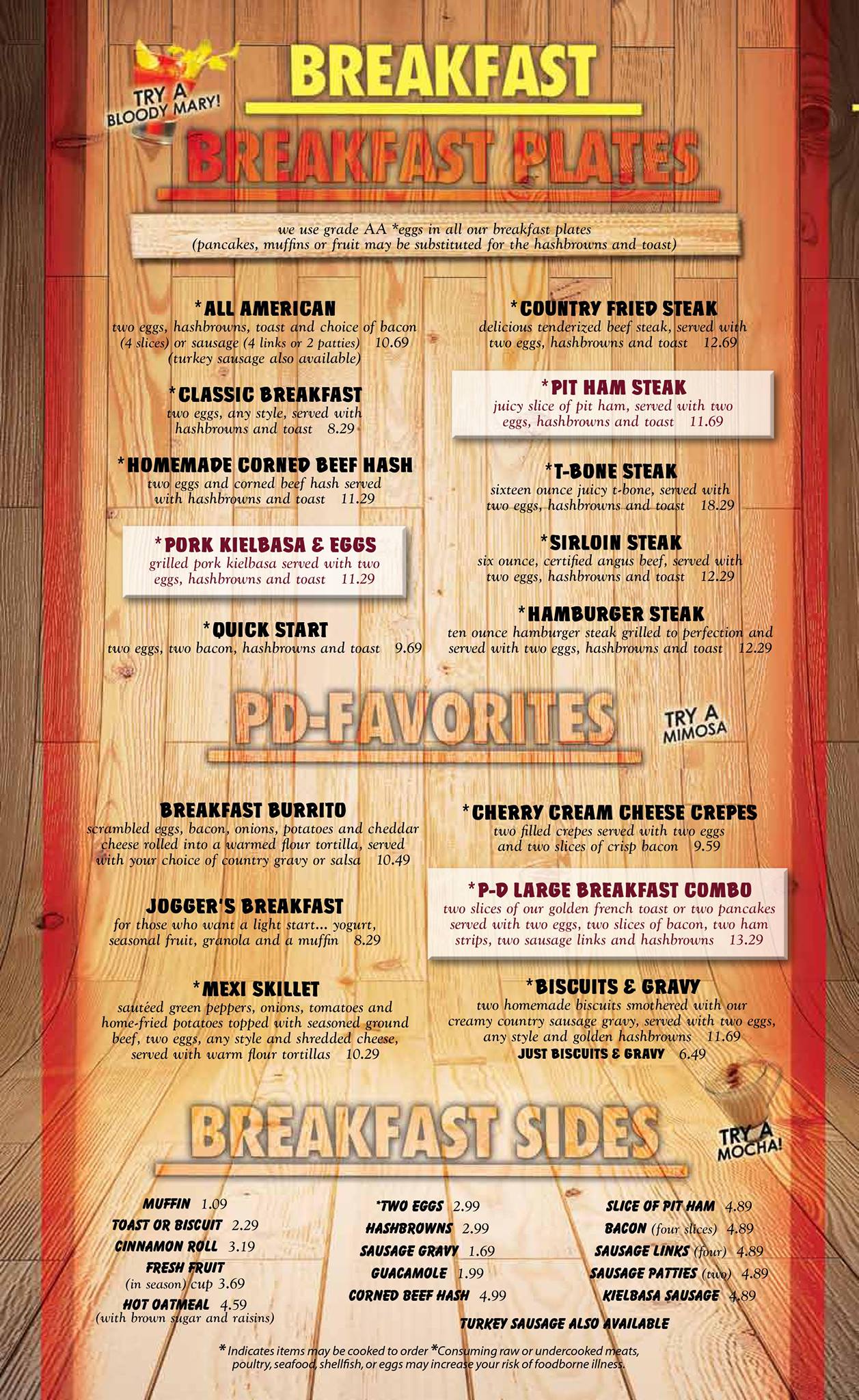 TRY A BLOODY MARY!

BREAKFAST

BREAKFAST PLATES

we use grade AA *eggs in all our breakfast plates
(pancakes, muffins or fruit may be substituted for the hashbrowns and toast)

*ALL AMERICAN
two eggs, hashbrowns, toast and choice of bacon (4 slices) or sausage (4 links or 2 patties) 10.69
(turkey sausage also available)

*CLASSIC BREAKFAST
two eggs, any style, served with hashbrowns and toast 8.29

*HOMEMADE CORNED BEEF HASH
two eggs and corned beef hash served with hashbrowns and toast 11.29

*PORK KIELBASA & EGGS
grilled pork kielbasa served with two eggs, hashbrowns and toast 11.29

*QUICK START
two eggs, two bacon, hashbrowns and toast 9.69

*COUNTRY FRIED STEAK
delicious tenderized beef steak, served with two eggs, hashbrowns and toast 12.69

*PIT HAM STEAK
juicy slice of pit ham, served with two eggs, hashbrowns and toast 11.69

*T-BONE STEAK
sixteen ounce juicy t-bone, served with two eggs, hashbrowns and toast 18.29

*SIRLOIN STEAK
six ounce, certified angus beef, served with two eggs, hashbrowns and toast 12.29

*HAMBURGER STEAK
ten ounce hamburger steak grilled to perfection and served with two eggs, hashbrowns and toast 12.29

PD-FAVORITES

TRY A MIMOSA

BREAKFAST BURRITO
scrambled eggs, bacon, onions, potatoes and cheddar cheese rolled into a warmed flour tortilla, served with your choice of country gravy or salsa 10.49

JOGGER'S BREAKFAST
for those who want a light start... yogurt, seasonal fruit, granola and a muffin 8.29

*MEXI SKILLET
sautéed green peppers, onions, tomatoes and home-fried potatoes topped with seasoned ground beef, two eggs, any style and shredded cheese, served with warm flour tortillas 10.29

*CHERRY CREAM CHEESE CREPES
two filled crepes served with two eggs and two slices of crisp bacon 9.59

*P-D LARGE BREAKFAST COMBO
two slices of our golden french toast or two pancakes served with two eggs, two slices of bacon, two ham strips, two sausage links and hashbrowns 13.29

*BISCUITS & GRAVY
two homemade biscuits smothered with our creamy country sausage gravy, served with two eggs, any style and golden hashbrowns 11.69
JUST BISCUITS & GRAVY 6.49

BREAKFAST SIDES

TRY A MOCHA!

MUFFIN 1.09
TOAST OR BISCUIT 2.29
CINNAMON ROLL 3.19
FRESH FRUIT (in season) cup 3.69
HOT OATMEAL 4.59
(with brown sugar and raisins)

*TWO EGGS 2.99
HASHBROWNS 2.99
SAUSAGE GRAVY 1.69
GUACAMOLE 1.99
CORNED BEEF HASH 4.99

SLICE OF PIT HAM 4.89
BACON (four slices) 4.89
SAUSAGE LINKS (four) 4.89
SAUSAGE PATTIES (two) 4.89
KIELBASA SAUSAGE 4.89

TURKEY SAUSAGE ALSO AVAILABLE

* Indicates items may be cooked to order *Consuming raw or undercooked meats, poultry, seafood, shellfish, or eggs may increase your risk of foodborne illness.